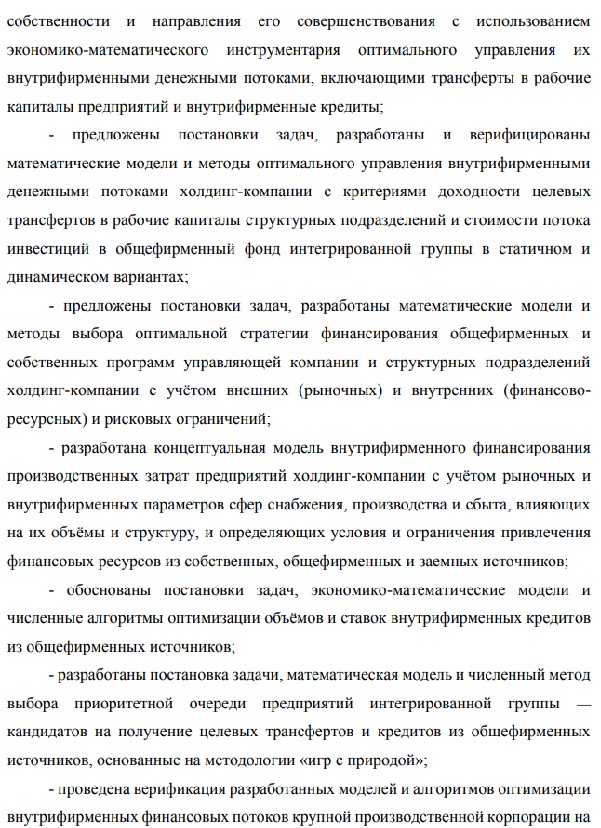 собственности и направления его совершенствования с использованием экономико-математического инструментария оптимального управления их внутрифирменными денежными потоками, включающими трансферты в рабочие капиталы предприятий и внутрифирменные кредиты;

- предложены постановки задач, разработаны и верифицированы математические модели и методы оптимального управления внутрифирменными денежными потоками холдинг-компании с критериями доходности целевых трансфертов в рабочие капиталы структурных подразделений и стоимости потока инвестиций в общефирменный фонд интегрированной группы в статичном и динамическом вариантах;

- предложены постановки задач, разработаны математические модели и методы выбора оптимальной стратегии финансирования общефирменных и собственных программ управляющей компании и структурных подразделений холдинг-компании с учётом внешних (рыночных) и внутренних (финансово-ресурсных) и рисковых ограничений;

- разработана концептуальная модель внутрифирменного финансирования производственных затрат предприятий холдинг-компании с учётом рыночных и внутрифирменных параметров сфер снабжения, производства и сбыта, влияющих на их объёмы и структуру, и определяющих условия и ограничения привлечения финансовых ресурсов из собственных, общефирменных и заемных источников;

- обоснованы постановки задач, экономико-математические модели и численные алгоритмы оптимизации объёмов и ставок внутрифирменных кредитов из общефирменных источников;

- разработаны постановка задачи, математическая модель и численный метод выбора приоритетной очереди предприятий интегрированной группы — кандидатов на получение целевых трансфертов и кредитов из общефирменных источников, основанные на методологии «игр с природой»;

- проведена верификация разработанных моделей и алгоритмов оптимизации внутрифирменных финансовых потоков крупной производственной корпорации на